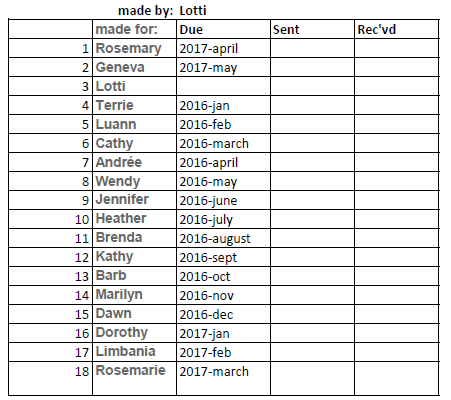 made by: Lotti

| | made for: | Due | Sent | Rec'vd |
|---|---|---|---|---|
| 1 | Rosemary | 2017-april | | |
| 2 | Geneva | 2017-may | | |
| 3 | Lotti | | | |
| 4 | Terrie | 2016-jan | | |
| 5 | Luann | 2016-feb | | |
| 6 | Cathy | 2016-march | | |
| 7 | Andrée | 2016-april | | |
| 8 | Wendy | 2016-may | | |
| 9 | Jennifer | 2016-june | | |
| 10 | Heather | 2016-july | | |
| 11 | Brenda | 2016-august | | |
| 12 | Kathy | 2016-sept | | |
| 13 | Barb | 2016-oct | | |
| 14 | Marilyn | 2016-nov | | |
| 15 | Dawn | 2016-dec | | |
| 16 | Dorothy | 2017-jan | | |
| 17 | Limbania | 2017-feb | | |
| 18 | Rosemarie | 2017-march | | |